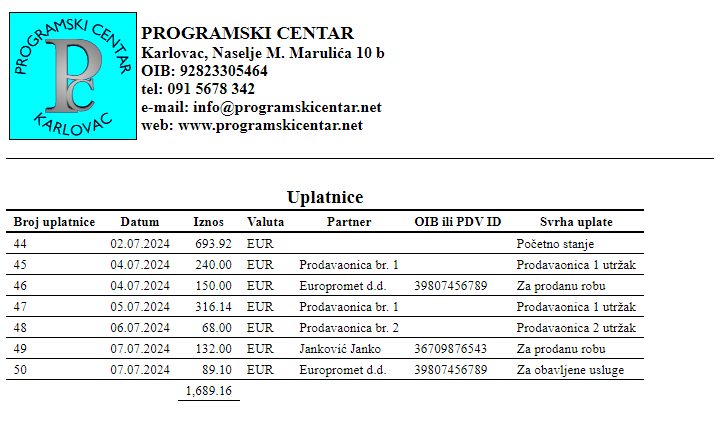 PROGRAMSKI CENTAR
PC
KARLOVAC

PROGRAMSKI CENTAR
Karlovac, Naselje M. Marulića 10 b
OIB: 92823305464
tel: 091 5678 342
e-mail: info@programskicentar.net
web: www.programskicentar.net

Uplatnice

| Broj uplatnice | Datum | Iznos | Valuta | Partner | OIB ili PDV ID | Svrha uplate |
|---|---|---|---|---|---|---|
| 44 | 02.07.2024 | 693.92 | EUR | | | Početno stanje |
| 45 | 04.07.2024 | 240.00 | EUR | Prodavaonica br. 1 | | Prodavaonica 1 utržak |
| 46 | 04.07.2024 | 150.00 | EUR | Europromet d.d. | 39807456789 | Za prodanu robu |
| 47 | 05.07.2024 | 316.14 | EUR | Prodavaonica br. 1 | | Prodavaonica 1 utržak |
| 48 | 06.07.2024 | 68.00 | EUR | Prodavaonica br. 2 | | Prodavaonica 2 utržak |
| 49 | 07.07.2024 | 132.00 | EUR | Janković Janko | 36709876543 | Za prodanu robu |
| 50 | 07.07.2024 | 89.10 | EUR | Europromet d.d. | 39807456789 | Za obavljene usluge |
| | | 1,689.16 | | | | |